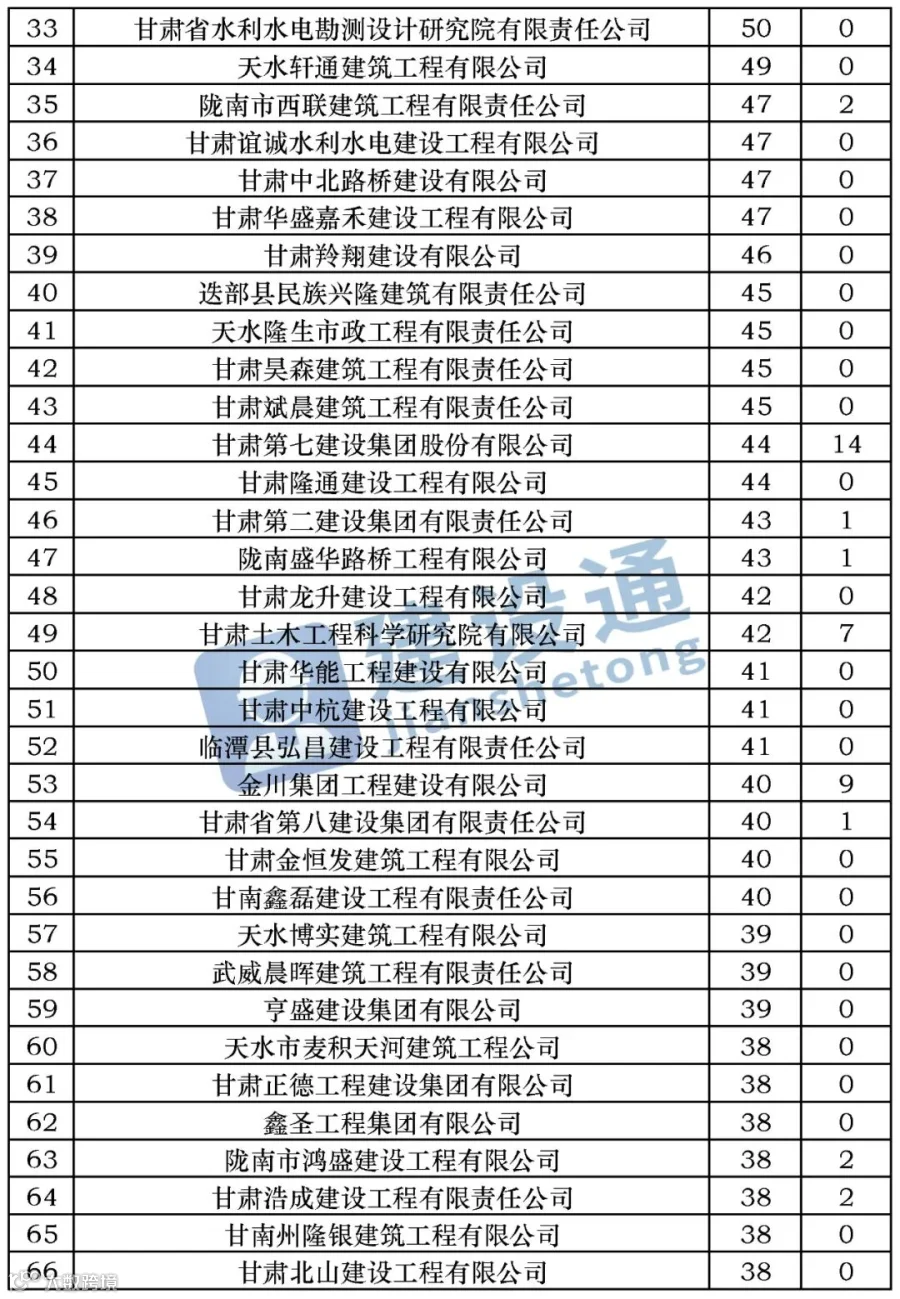 | 33 | 甘肃省水利水电勘测设计研究院有限责任公司 | 50 | 0 |
|---|---|---|---|
| 34 | 天水轩通建筑工程有限公司 | 49 | 0 |
| 35 | 陇南市西联建筑工程有限责任公司 | 47 | 2 |
| 36 | 甘肃谊诚水利水电建设工程有限公司 | 47 | 0 |
| 37 | 甘肃中北路桥建设有限公司 | 47 | 0 |
| 38 | 甘肃华盛嘉禾建设工程有限公司 | 47 | 0 |
| 39 | 甘肃羚翔建设有限公司 | 46 | 0 |
| 40 | 迭部县民族兴隆建筑有限责任公司 | 45 | 0 |
| 41 | 天水隆生市政工程有限责任公司 | 45 | 0 |
| 42 | 甘肃昊森建筑工程有限责任公司 | 45 | 0 |
| 43 | 甘肃斌晨建筑工程有限责任公司 | 45 | 0 |
| 44 | 甘肃第七建设集团股份有限公司 | 44 | 14 |
| 45 | 甘肃隆通建设工程有限公司 | 44 | 0 |
| 46 | 甘肃第二建设集团有限责任公司 | 43 | 1 |
| 47 | 陇南盛华路桥工程有限公司 | 43 | 1 |
| 48 | 甘肃龙升建设工程有限公司 | 42 | 0 |
| 49 | 甘肃土木工程科学研究院有限公司 | 42 | 7 |
| 50 | 甘肃华能工程建设有限公司 | 41 | 0 |
| 51 | 甘肃中杭建设工程有限公司 | 41 | 0 |
| 52 | 临潭县弘昌建设工程有限责任公司 | 41 | 0 |
| 53 | 金川集团工程建设有限公司 | 40 | 9 |
| 54 | 甘肃省第八建设集团有限责任公司 | 40 | 1 |
| 55 | 甘肃金恒发建筑工程有限公司 | 40 | 0 |
| 56 | 甘南鑫磊建设工程有限责任公司 | 40 | 0 |
| 57 | 天水博实建筑工程有限公司 | 39 | 0 |
| 58 | 武威晨晖建筑工程有限责任公司 | 39 | 0 |
| 59 | 亨盛建设集团有限公司 | 39 | 0 |
| 60 | 天水市麦积天河建筑工程公司 | 38 | 0 |
| 61 | 甘肃正德工程建设集团有限公司 | 38 | 0 |
| 62 | 鑫圣工程集团有限公司 | 38 | 0 |
| 63 | 陇南市鸿盛建设工程有限公司 | 38 | 2 |
| 64 | 甘肃浩成建设工程有限责任公司 | 38 | 2 |
| 65 | 甘南州隆银建筑工程有限公司 | 38 | 0 |
| 66 | 甘肃北山建设工程有限公司 | 38 | 0 |

建设通 jianshetong